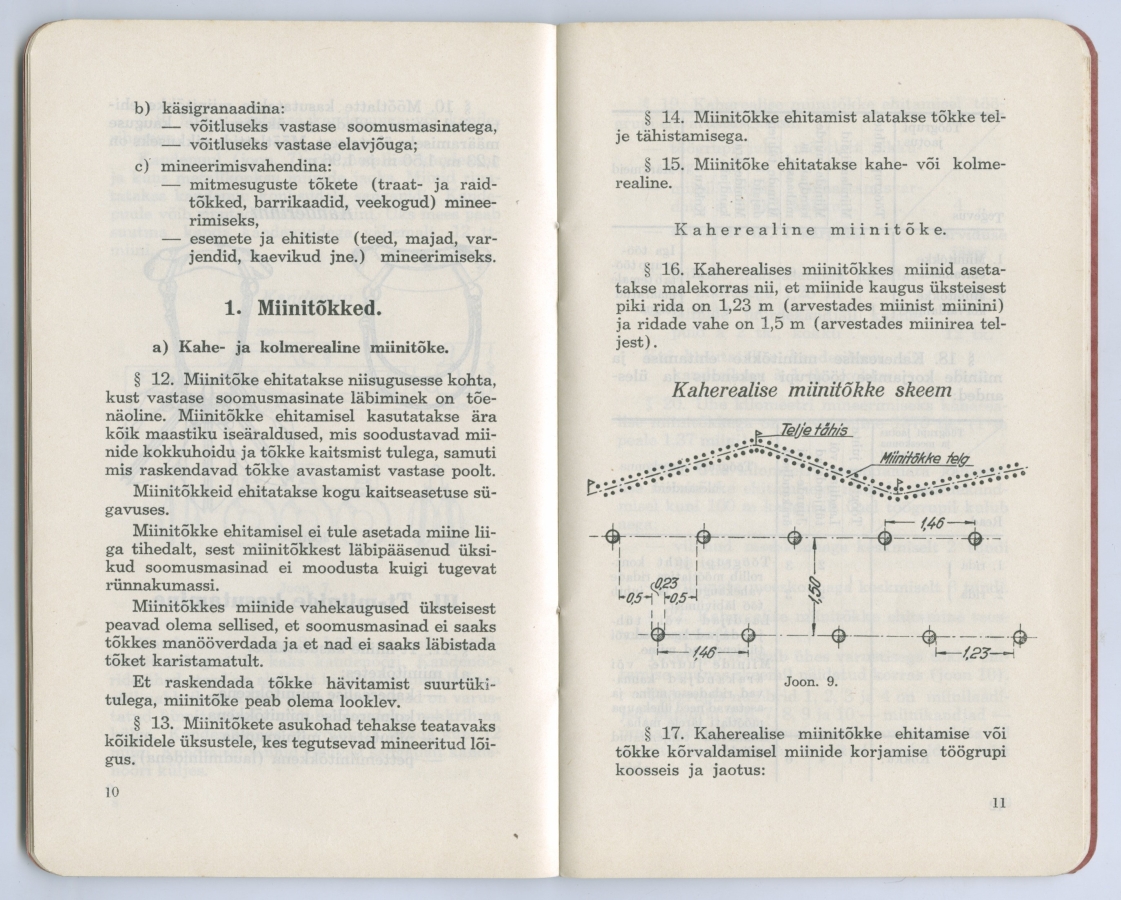 b) käsigranaadina:
— võitluseks vastase soomusmasinatega,
— võitluseks vastase elavjõuga;
c) mineerimisvahendina:
— mitmesuguste tõkete (traat- ja raidtõkked, barrikaadid, veekogud) mineerimiseks,
— esemete ja ehitiste (teed, majad, varjendid, kaevikud jne.) mineerimiseks.

1. Miinitõkked.

a) Kahe- ja kolmerealine miinitõke.

§ 12. Miinitõke ehitatakse niisugusesse kohta, kust vastase soomusmasinate läbiminek on tõenäoline. Miinitõkke ehitamisel kasutatakse ära kõik maastiku iseäraldused, mis soodustavad miinide kokkuhoidu ja tõkke kaitsmist tulega, samuti mis raskendavad tõkke avastamist vastase poolt.

Miinitõkkeid ehitatakse kogu kaitseasetuse sügavuses.

Miinitõkke ehitamisel ei tule asetada miine liiga tihedalt, sest miinitõkkest läbipääsenud üksikud soomusmasinad ei moodusta kuigi tugevat rünnakumassi.

Miinitõkkes miinide vahekaugused üksteisest peavad olema sellised, et soomusmasinad ei saaks tõkkes manööverdada ja et nad ei saaks läbistada tõket karistamatult.

Et raskendada tõkke hävitamist suurtükitulega, miinitõke peab olema looklev.

§ 13. Miinitõkete asukohad tehakse teatavaks kõikidele üksustele, kes tegutsevad mineeritud lõigus.

10

§ 14. Miinitõkke ehitamist alatakse tõkke telje tähistamisega.

§ 15. Miinitõke ehitatakse kahe- või kolmerealine.

Kaherealine miinitõke.

§ 16. Kaherealises miinitõkkes miinid asetatakse malekorras nii, et miinide kaugus üksteisest piki rida on 1,23 m (arvestades miinist miinini) ja ridade vahe on 1,5 m (arvestades miinirea teljest).

Kaherealise miinitõkke skeem

Telje tähis
Miinitõkke telg
1,46
0,23
0,5
0,5
1,50
1,46
1,23

Joon. 9.

§ 17. Kaherealise miinitõkke ehitamise või tõkke kõrvaldamisel miinide korjamise töögrupi koosseis ja jaotus:

11